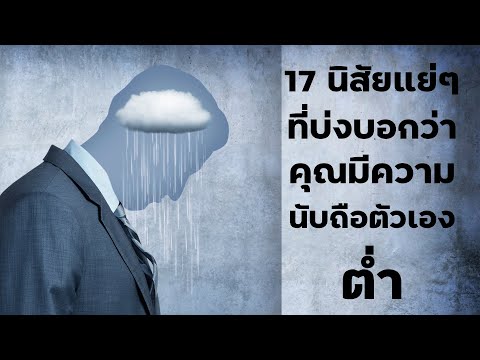 17 นิสัยแย่ๆ ที่บ่งบอกว่า คุณมีความ นับถือตัวเอง ต่ำ